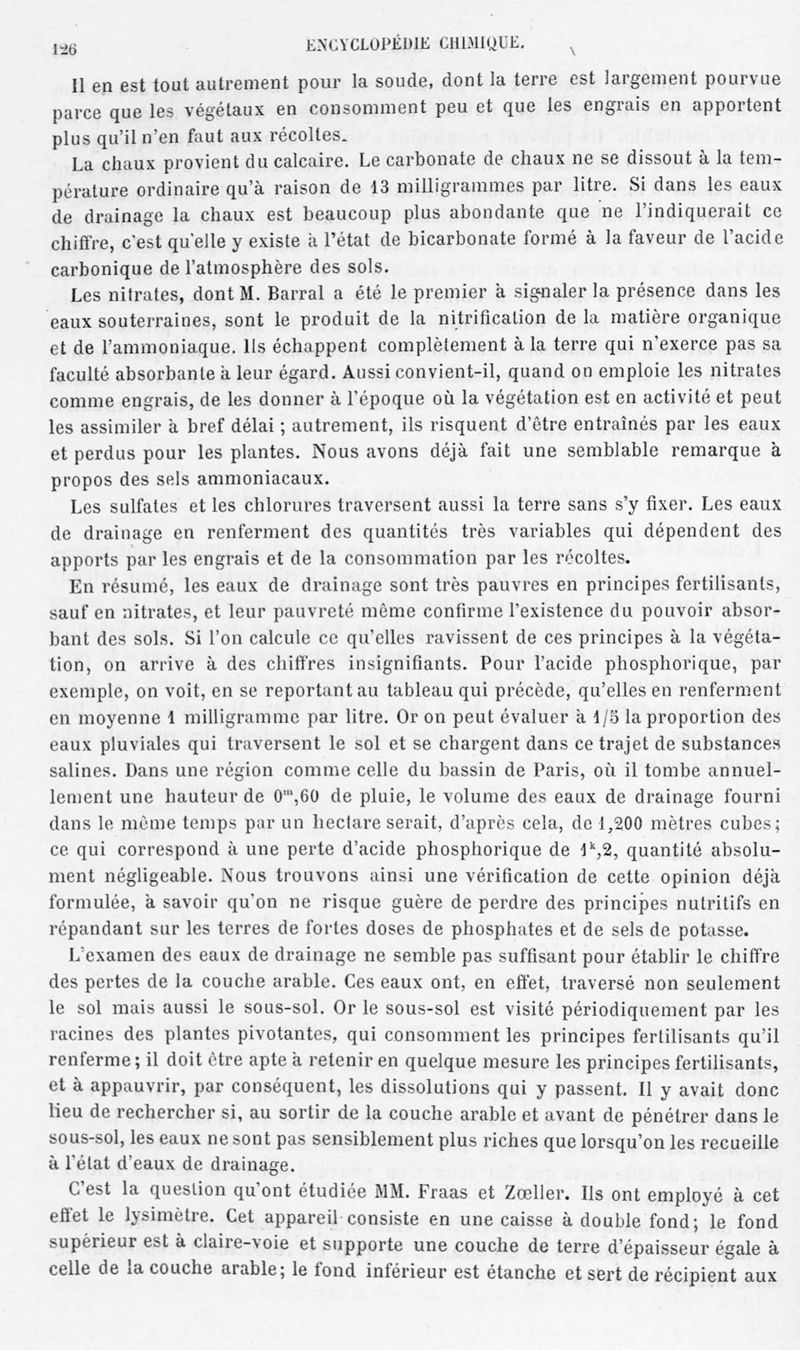 126 ENCYCLOPÉDIE CHIMIQUE.

Il en est tout autrement pour la soude, dont la terre est largement pourvue parce que les végétaux en consomment peu et que les engrais en apportent plus qu'il n'en faut aux récoltes.

La chaux provient du calcaire. Le carbonate de chaux ne se dissout à la température ordinaire qu'à raison de 13 milligrammes par litre. Si dans les eaux de drainage la chaux est beaucoup plus abondante que ne l'indiquerait ce chiffre, c'est qu'elle y existe à l'état de bicarbonate formé à la faveur de l'acide carbonique de l'atmosphère des sols.

Les nitrates, dont M. Barral a été le premier à signaler la présence dans les eaux souterraines, sont le produit de la nitrification de la matière organique et de l'ammoniaque. Ils échappent complètement à la terre qui n'exerce pas sa faculté absorbante à leur égard. Aussi convient-il, quand on emploie les nitrates comme engrais, de les donner à l'époque où la végétation est en activité et peut les assimiler à bref délai ; autrement, ils risquent d'être entraînés par les eaux et perdus pour les plantes. Nous avons déjà fait une semblable remarque à propos des sels ammoniacaux.

Les sulfates et les chlorures traversent aussi la terre sans s'y fixer. Les eaux de drainage en renferment des quantités très variables qui dépendent des apports par les engrais et de la consommation par les récoltes.

En résumé, les eaux de drainage sont très pauvres en principes fertilisants, sauf en nitrates, et leur pauvreté même confirme l'existence du pouvoir absorbant des sols. Si l'on calcule ce qu'elles ravissent de ces principes à la végétation, on arrive à des chiffres insignifiants. Pour l'acide phosphorique, par exemple, on voit, en se reportant au tableau qui précède, qu'elles en renferment en moyenne 1 milligramme par litre. Or on peut évaluer à 1/5 la proportion des eaux pluviales qui traversent le sol et se chargent dans ce trajet de substances salines. Dans une région comme celle du bassin de Paris, où il tombe annuellement une hauteur de $0^m,60$ de pluie, le volume des eaux de drainage fourni dans le même temps par un hectare serait, d'après cela, de 1,200 mètres cubes; ce qui correspond à une perte d'acide phosphorique de $1^k,2$, quantité absolument négligeable. Nous trouvons ainsi une vérification de cette opinion déjà formulée, à savoir qu'on ne risque guère de perdre des principes nutritifs en répandant sur les terres de fortes doses de phosphates et de sels de potasse.

L'examen des eaux de drainage ne semble pas suffisant pour établir le chiffre des pertes de la couche arable. Ces eaux ont, en effet, traversé non seulement le sol mais aussi le sous-sol. Or le sous-sol est visité périodiquement par les racines des plantes pivotantes, qui consomment les principes fertilisants qu'il renferme; il doit être apte à retenir en quelque mesure les principes fertilisants, et à appauvrir, par conséquent, les dissolutions qui y passent. Il y avait donc lieu de rechercher si, au sortir de la couche arable et avant de pénétrer dans le sous-sol, les eaux ne sont pas sensiblement plus riches que lorsqu'on les recueille à l'état d'eaux de drainage.

C'est la question qu'ont étudiée MM. Fraas et Zœller. Ils ont employé à cet effet le lysimètre. Cet appareil consiste en une caisse à double fond; le fond supérieur est à claire-voie et supporte une couche de terre d'épaisseur égale à celle de la couche arable; le fond inférieur est étanche et sert de récipient aux